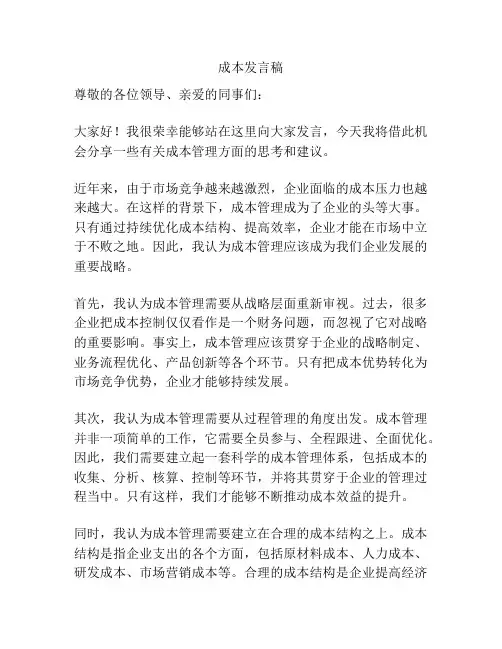 成本发言稿

尊敬的各位领导、亲爱的同事们：

大家好！我很荣幸能够站在这里向大家发言，今天我将借此机会分享一些有关成本管理方面的思考和建议。

近年来，由于市场竞争越来越激烈，企业面临的成本压力也越来越大。在这样的背景下，成本管理成为了企业的头等大事。只有通过持续优化成本结构、提高效率，企业才能在市场中立于不败之地。因此，我认为成本管理应该成为我们企业发展的重要战略。

首先，我认为成本管理需要从战略层面重新审视。过去，很多企业把成本控制仅仅看作是一个财务问题，而忽视了它对战略的重要影响。事实上，成本管理应该贯穿于企业的战略制定、业务流程优化、产品创新等各个环节。只有把成本优势转化为市场竞争优势，企业才能够持续发展。

其次，我认为成本管理需要从过程管理的角度出发。成本管理并非一项简单的工作，它需要全员参与、全程跟进、全面优化。因此，我们需要建立起一套科学的成本管理体系，包括成本的收集、分析、核算、控制等环节，并将其贯穿于企业的管理过程当中。只有这样，我们才能够不断推动成本效益的提升。

同时，我认为成本管理需要建立在合理的成本结构之上。成本结构是指企业支出的各个方面，包括原材料成本、人力成本、研发成本、市场营销成本等。合理的成本结构是企业提高经济